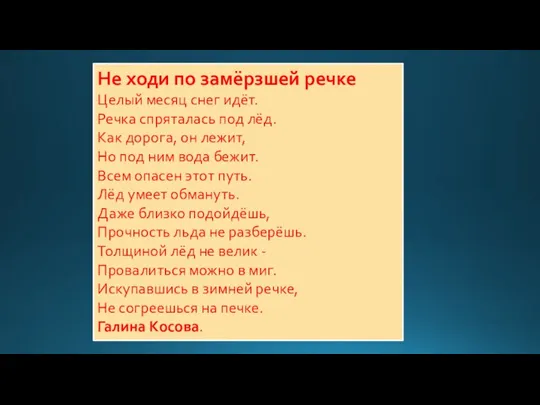 Не ходи по замёрзшей речке
Целый месяц снег идёт.
Речка спряталась под лёд.
Как дорога, он лежит,
Но под ним вода бежит.
Всем опасен этот путь.
Лёд умеет обмануть.
Даже близко подойдёшь,
Прочность льда не разберёшь.
Толщиной лёд не велик -
Провалиться можно в миг.
Искупавшись в зимней речке,
Не согреешься на печке.
Галина Косова.